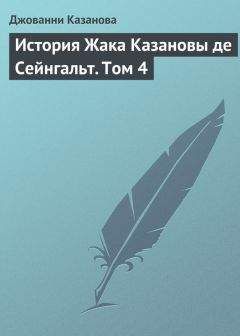 Джованни Казанова

История Жака Казановы де Сейнгальт. Том 4